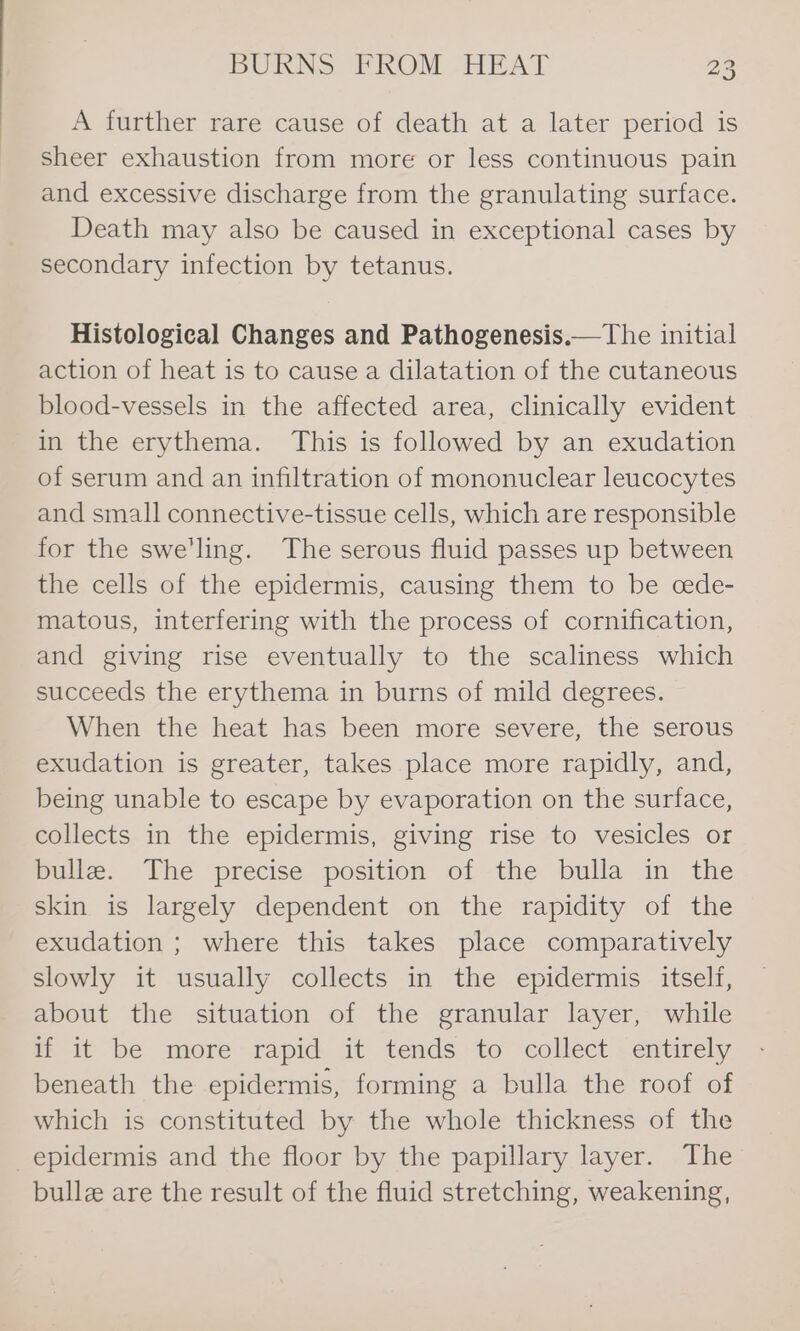 BURNS FROM HEAT 23

A further rare cause of death at a later period is sheer exhaustion from more or less continuous pain and excessive discharge from the granulating surface.

Death may also be caused in exceptional cases by secondary infection by tetanus.

Histological Changes and Pathogenesis.—The initial action of heat is to cause a dilatation of the cutaneous blood-vessels in the affected area, clinically evident in the erythema. This is followed by an exudation of serum and an infiltration of mononuclear leucocytes and small connective-tissue cells, which are responsible for the swe'ling. The serous fluid passes up between the cells of the epidermis, causing them to be œdematous, interfering with the process of cornification, and giving rise eventually to the scaliness which succeeds the erythema in burns of mild degrees.

When the heat has been more severe, the serous exudation is greater, takes place more rapidly, and, being unable to escape by evaporation on the surface, collects in the epidermis, giving rise to vesicles or bullæ. The precise position of the bulla in the skin is largely dependent on the rapidity of the exudation ; where this takes place comparatively slowly it usually collects in the epidermis itself, about the situation of the granular layer, while if it be more rapid it tends to collect entirely beneath the epidermis, forming a bulla the roof of which is constituted by the whole thickness of the epidermis and the floor by the papillary layer. The bullæ are the result of the fluid stretching, weakening,